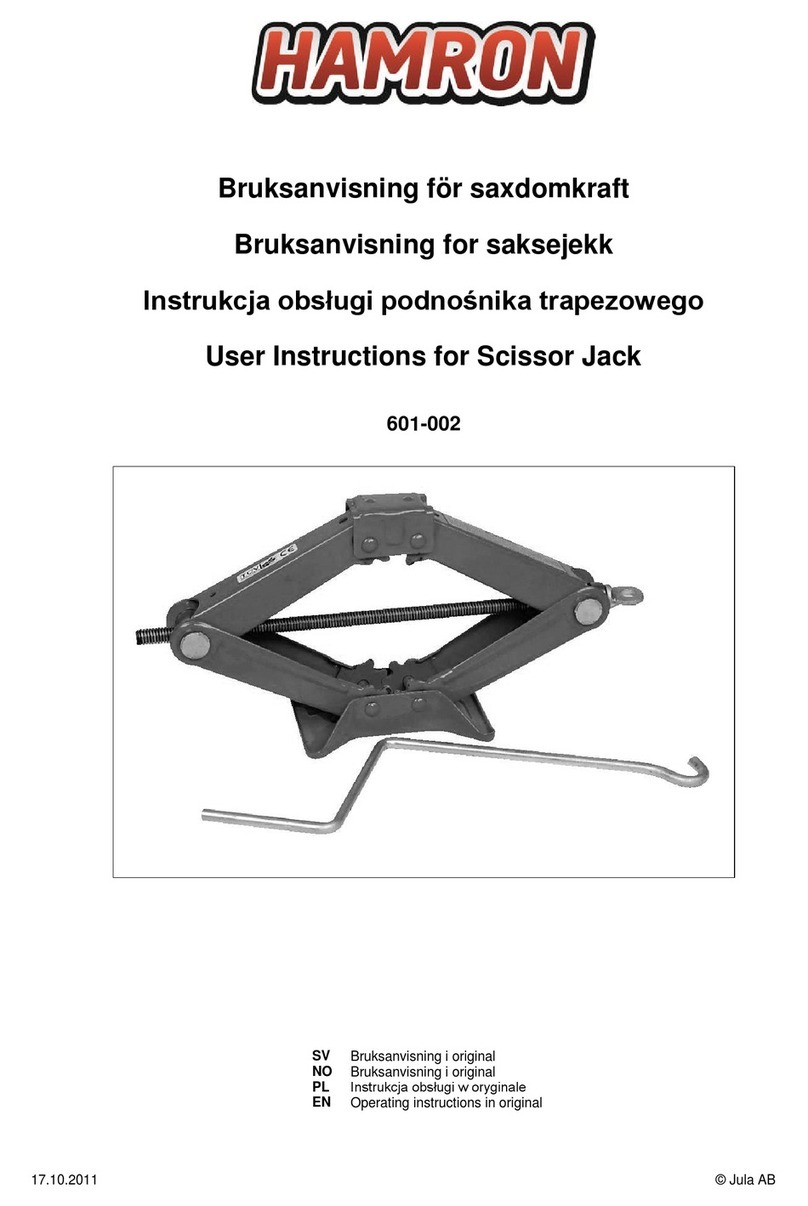 HAMRON

Bruksanvisning för saxdomkraft

Bruksanvisning for saksejekk

Instrukcja obsługi podnośnika trapezowego

User Instructions for Scissor Jack

601-002

SV Bruksanvisning i original
NO Bruksanvisning i original
PL Instrukcja obsługi w oryginale
EN Operating instructions in original

17.10.2011

© Jula AB